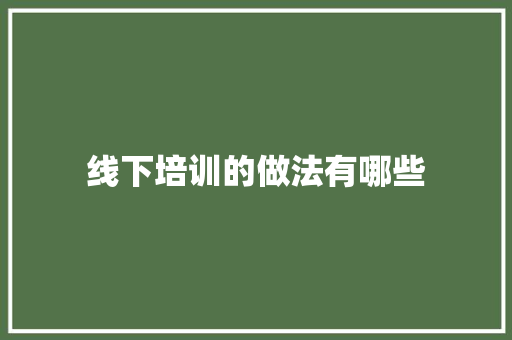 线下培训的做法有哪些